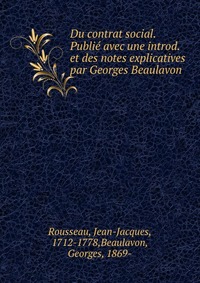 Du contrat social. Publié avec une introd. et des notes explicatives par Georges Beaulavon

Rousseau, Jean-Jacques, 1712-1778,Beaulavon, Georges, 1869-